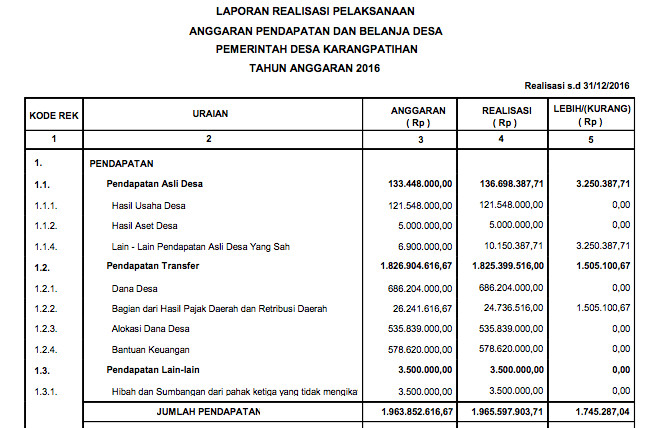 LAPORAN REALISASI PELAKSANAAN
ANGGARAN PENDAPATAN DAN BELANJA DESA
PEMERINTAH DESA KARANGPATIHAN
TAHUN ANGGARAN 2016

Realisasi s.d 31/12/2016

| KODE REK | URAIAN | ANGGARAN ( Rp ) | REALISASI ( Rp ) | LEBIH/(KURANG) ( Rp ) |
|---|---|---|---|---|
| 1 | 2 | 3 | 4 | 5 |
| 1. | PENDAPATAN | | | |
| 1.1. | Pendapatan Asli Desa | 133.448.000,00 | 136.698.387,71 | 3.250.387,71 |
| 1.1.1. | Hasil Usaha Desa | 121.548.000,00 | 121.548.000,00 | 0,00 |
| 1.1.2. | Hasil Aset Desa | 5.000.000,00 | 5.000.000,00 | 0,00 |
| 1.1.4. | Lain - Lain Pendapatan Asli Desa Yang Sah | 6.900.000,00 | 10.150.387,71 | 3.250.387,71 |
| 1.2. | Pendapatan Transfer | 1.826.904.616,67 | 1.825.399.516,00 | 1.505.100,67 |
| 1.2.1. | Dana Desa | 686.204.000,00 | 686.204.000,00 | 0,00 |
| 1.2.2. | Bagian dari Hasil Pajak Daerah dan Retribusi Daerah | 26.241.616,67 | 24.736.516,00 | 1.505.100,67 |
| 1.2.3. | Alokasi Dana Desa | 535.839.000,00 | 535.839.000,00 | 0,00 |
| 1.2.4. | Bantuan Keuangan | 578.620.000,00 | 578.620.000,00 | 0,00 |
| 1.3. | Pendapatan Lain-lain | 3.500.000,00 | 3.500.000,00 | 0,00 |
| 1.3.1. | Hibah dan Sumbangan dari pahak ketiga yang tidak mengika | 3.500.000,00 | 3.500.000,00 | 0,00 |
| | JUMLAH PENDAPATAN | 1.963.852.616,67 | 1.965.597.903,71 | 1.745.287,04 |